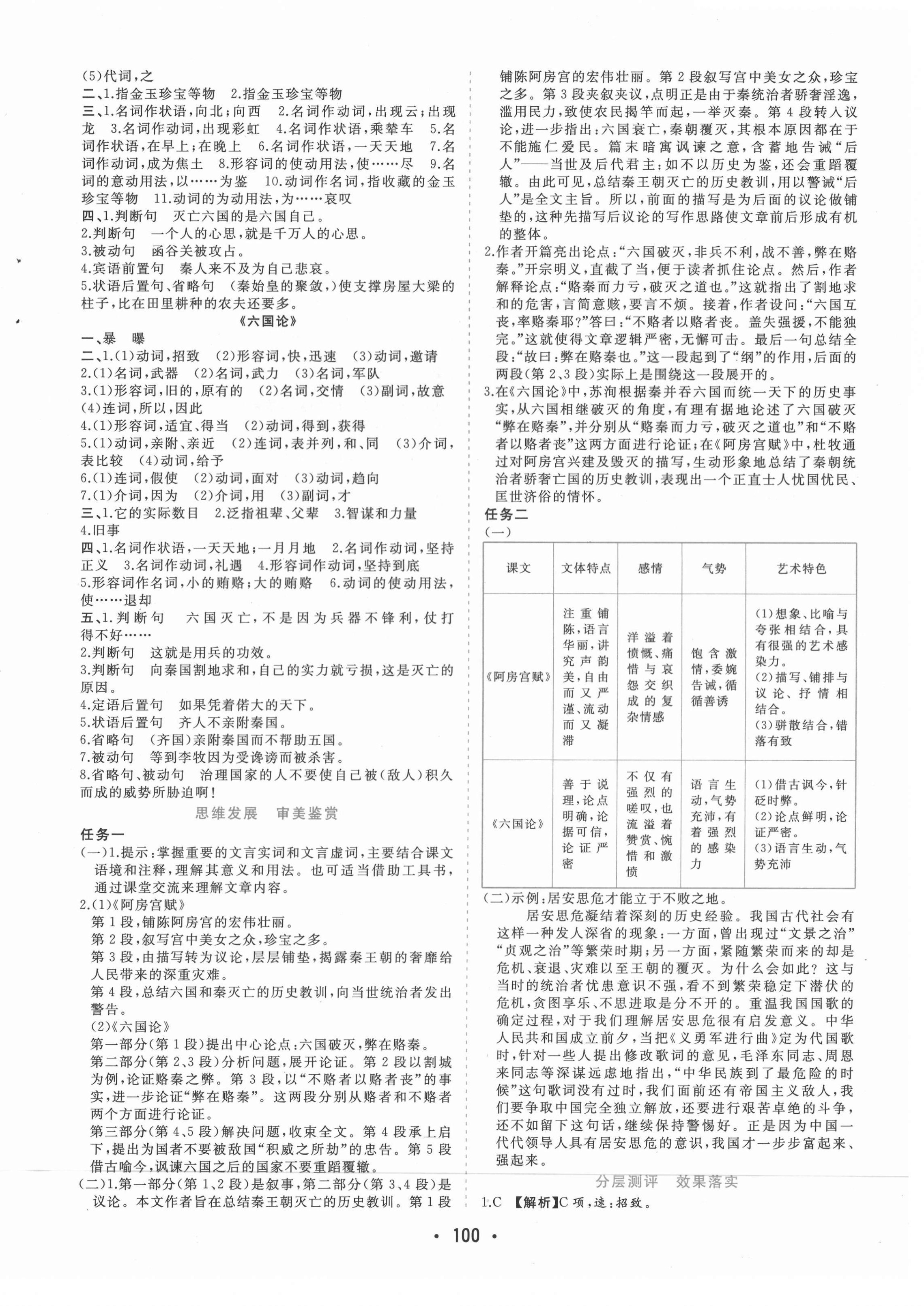 (5)代词,之
二、1.指金玉珍宝等物　2.指金玉珍宝等物
三、1.名词作状语,向北;向西　2.名词作动词,出现云;出现龙　3.名词作动词,出现彩虹　4.名词作状语,乘辇车　5.名词作状语,在早上;在晚上　6.名词作状语,一天天地　7.名词作动词,成为焦土　8.形容词的使动用法,使……尽　9.名词的意动用法,以……为鉴　10.动词作名词,指收藏的金玉珍宝等物　11.动词的为动用法,为……哀叹
四、1.判断句　灭亡六国的是六国自己。
2.判断句　一个人的心思,就是千万人的心思。
3.被动句　函谷关被攻占。
4.宾语前置句　秦人来不及为自己悲哀。
5.状语后置句、省略句　(秦始皇的聚敛,)使支撑房屋大梁的柱子,比在田里耕种的农夫还要多。
《六国论》
一、暴　曝
二、1.(1)动词,招致　(2)形容词,快,迅速　(3)动词,邀请
2.(1)名词,武器　(2)名词,武力　(3)名词,军队
3.(1)形容词,旧的,原有的　(2)名词,交情　(3)副词,故意　(4)连词,所以,因此
4.(1)形容词,适宜、得当　(2)动词,得到,获得
5.(1)动词,亲附、亲近　(2)连词,表并列,和、同　(3)介词,表比较　(4)动词,给予
6.(1)连词,假使　(2)动词,面对　(3)动词,趋向
7.(1)介词,因为　(2)介词,用　(3)副词,才
三、1.它的实际数目　2.泛指祖辈、父辈　3.智谋和力量
4.旧事
四、1.名词作状语,一天天地;一月月地　2.名词作动词,坚持正义　3.名词作动词,礼遇　4.形容词作动词,坚持到底
5.形容词作名词,小的贿赂;大的贿赂　6.动词的使动用法,使……退却
五、1.判断句　六国灭亡,不是因为兵器不锋利,仗打得不好……
2.判断句　这就是用兵的功效。
3.判断句　向秦国割地求和,自己的实力就亏损,这是灭亡的原因。
4.定语后置句　如果凭着偌大的天下。
5.状语后置句　齐人不亲附秦国。
6.省略句　(齐国)亲附秦国而不帮助五国。
7.被动句　等到李牧因为受谗谤而被杀害。
8.省略句、被动句　治理国家的人不要使自己被(敌人)积久而成的威势所胁迫啊!
思维发展　审美鉴赏
任务一
(一)1.提示:掌握重要的文言实词和文言虚词,主要结合课文语境和注释,理解其意义和用法。也可适当借助工具书,通过课堂交流来理解文章内容。
2.(1)《阿房宫赋》
第1段,铺陈阿房宫的宏伟壮丽。
第2段,叙写宫中美女之众,珍宝之多。
第3段,由描写转为议论,层层铺垫,揭露秦王朝的奢靡给人民带来的深重灾难。
第4段,总结六国和秦灭亡的历史教训,向当世统治者发出警告。
(2)《六国论》
第一部分(第1段)提出中心论点:六国破灭,弊在赂秦。
第二部分(第2、3段)分析问题,展开论证。第2段以割城为例,论证赂秦之弊。第3段,以“不赂者以赂者丧”的事实,进一步论证“弊在赂秦”。这两段分别从赂者和不赂者两个方面进行论证。
第三部分(第4、5段)解决问题,收束全文。第4段承上启下,提出为国者不要被敌国“积威之所劫”的忠告。第5段借古喻今,讽谏六国之后的国家不要重蹈覆辙。
(二)1.第一部分(第1、2段)是叙事,第二部分(第3、4段)是议论。本文作者旨在总结秦王朝灭亡的历史教训。第1段铺陈阿房宫的宏伟壮丽。第2段叙写宫中美女之众,珍宝之多。第3段夹叙夹议,点明正是由于秦统治者骄奢淫逸,滥用民力,致使农民揭竿而起,一举灭秦。第4段转入议论,进一步指出:六国衰亡,秦朝覆灭,其根本原因都在于不能施仁爱民。篇末暗寓讽谏之意,含蓄地告诫“后人”——当世及后代君主:如不以历史为鉴,还会重蹈覆辙。由此可见,总结秦王朝灭亡的历史教训,用以警诫“后人”是全文主旨。所以,前面的描写是为后面的议论做铺垫的,这种先描写后议论的写作思路使文章前后形成有机的整体。
2.作者开篇亮出论点:“六国破灭,非兵不利,战不善,弊在赂秦。”开宗明义,直截了当,便于读者抓住论点。然后,作者解释论点:“赂秦而力亏,破灭之道也。”这就指出了割地求和的危害,言简意赅,要言不烦。接着,作者设问:“六国互丧,率赂秦耶?”答曰:“不赂者以赂者丧。盖失强援,不能独完。”这就使得文章逻辑严密,无懈可击。最后一句总结全段:“故曰:弊在赂秦也。”这一段起到了“纲”的作用,后面的两段(第2、3段)实际上是围绕这一段展开的。
3.在《六国论》中,苏洵根据秦并吞六国而统一天下的历史事实,从六国相继破灭的角度,有理有据地论述了六国破灭“弊在赂秦”,并分别从“赂秦而力亏,破灭之道也”和“不赂者以赂者丧”这两方面进行论证;在《阿房宫赋》中,杜牧通过对阿房宫兴建及毁灭的描写,生动形象地总结了秦朝统治者骄奢亡国的历史教训,表现出一个正直士人忧国忧民、匡世济俗的情怀。
任务二
(一)
| 课文 | 文体特点 | 感情 | 气势 | 艺术特色 |
|---|---|---|---|---|
| 《阿房宫赋》 | 注重铺陈,语言华丽,讲究声韵美,自由而又严谨、流动而又凝滞 | 洋溢着愤慨、痛惜与哀怨交织成的复杂情感 | 饱含激情,委婉告诫,循循善诱 | (1)想象、比喻与夸张相结合,具有很强的艺术感染力。(2)描写、铺排与议论、抒情相结合。(3)骈散结合,错落有致 |
| 《六国论》 | 善于说理,论点明确,论据可信,论证严密 | 不仅有强烈的嗟叹,也流溢着赞赏、惋惜和激愤 | 语言生动,气势充沛,有着强烈的感染力 | (1)借古讽今,针砭时弊。(2)论点鲜明,论证严密。(3)语言生动,气势充沛 |

(二)示例:居安思危才能立于不败之地。
居安思危凝结着深刻的历史经验。我国古代社会有这样一种发人深省的现象:一方面,曾出现过“文景之治”“贞观之治”等繁荣时期;另一方面,紧随繁荣而来的却是危机、衰退、灾难以至王朝的覆灭。为什么会如此?这与当时的统治者忧患意识不强,看不到繁荣稳定下潜伏的危机,贪图享乐、不思进取是分不开的。重温我国国歌的确定过程,对于我们理解居安思危很有启发意义。中华人民共和国成立前夕,当把《义勇军进行曲》定为代国歌时,针对一些人提出修改歌词的意见,毛泽东同志、周恩来同志等深谋远虑地指出,“中华民族到了最危险的时候”这句歌词没有过时,我们面前还有帝国主义敌人,我们要争取中国完全独立解放,还要进行艰苦卓绝的斗争,还不如留下这句话,继续保持警惕好。正是因为中国一代代领导人具有居安思危的意识,我国才一步步富起来、强起来。
分层测评　效果落实
1.C　【解析】C项,速:招致。
· 100 ·